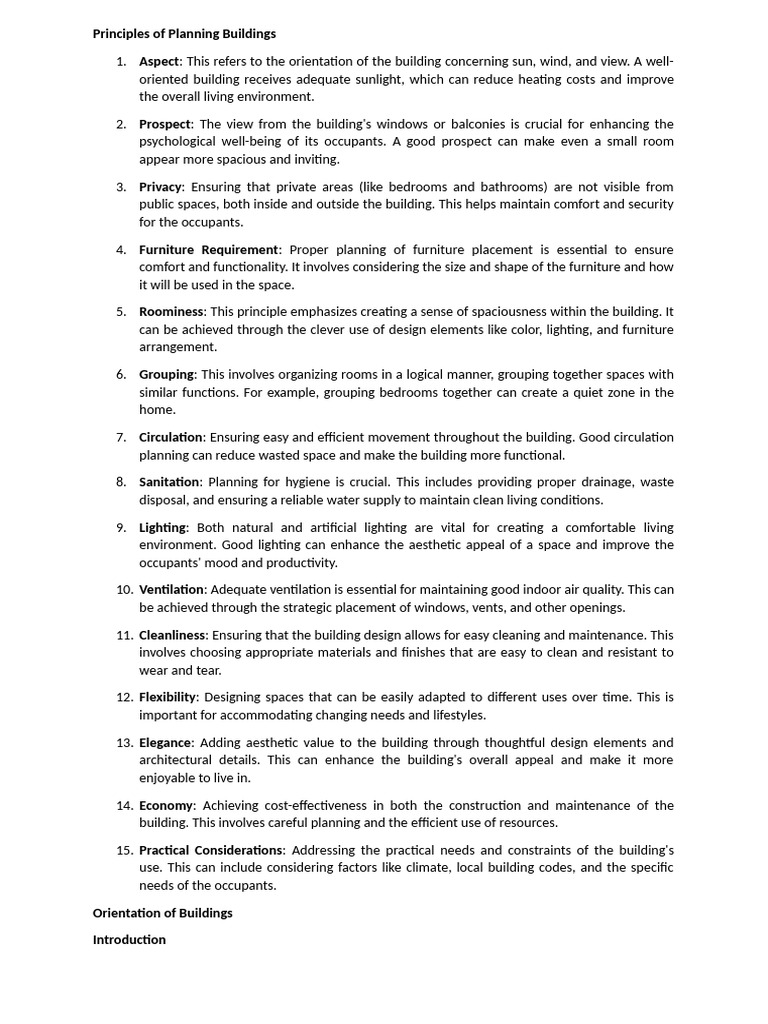 Principles of Planning Buildings

1. Aspect: This refers to the orientation of the building concerning sun, wind, and view. A well-oriented building receives adequate sunlight, which can reduce heating costs and improve the overall living environment.

2. Prospect: The view from the building's windows or balconies is crucial for enhancing the psychological well-being of its occupants. A good prospect can make even a small room appear more spacious and inviting.

3. Privacy: Ensuring that private areas (like bedrooms and bathrooms) are not visible from public spaces, both inside and outside the building. This helps maintain comfort and security for the occupants.

4. Furniture Requirement: Proper planning of furniture placement is essential to ensure comfort and functionality. It involves considering the size and shape of the furniture and how it will be used in the space.

5. Roominess: This principle emphasizes creating a sense of spaciousness within the building. It can be achieved through the clever use of design elements like color, lighting, and furniture arrangement.

6. Grouping: This involves organizing rooms in a logical manner, grouping together spaces with similar functions. For example, grouping bedrooms together can create a quiet zone in the home.

7. Circulation: Ensuring easy and efficient movement throughout the building. Good circulation planning can reduce wasted space and make the building more functional.

8. Sanitation: Planning for hygiene is crucial. This includes providing proper drainage, waste disposal, and ensuring a reliable water supply to maintain clean living conditions.

9. Lighting: Both natural and artificial lighting are vital for creating a comfortable living environment. Good lighting can enhance the aesthetic appeal of a space and improve the occupants' mood and productivity.

10. Ventilation: Adequate ventilation is essential for maintaining good indoor air quality. This can be achieved through the strategic placement of windows, vents, and other openings.

11. Cleanliness: Ensuring that the building design allows for easy cleaning and maintenance. This involves choosing appropriate materials and finishes that are easy to clean and resistant to wear and tear.

12. Flexibility: Designing spaces that can be easily adapted to different uses over time. This is important for accommodating changing needs and lifestyles.

13. Elegance: Adding aesthetic value to the building through thoughtful design elements and architectural details. This can enhance the building's overall appeal and make it more enjoyable to live in.

14. Economy: Achieving cost-effectiveness in both the construction and maintenance of the building. This involves careful planning and the efficient use of resources.

15. Practical Considerations: Addressing the practical needs and constraints of the building's use. This can include considering factors like climate, local building codes, and the specific needs of the occupants.

Orientation of Buildings

Introduction